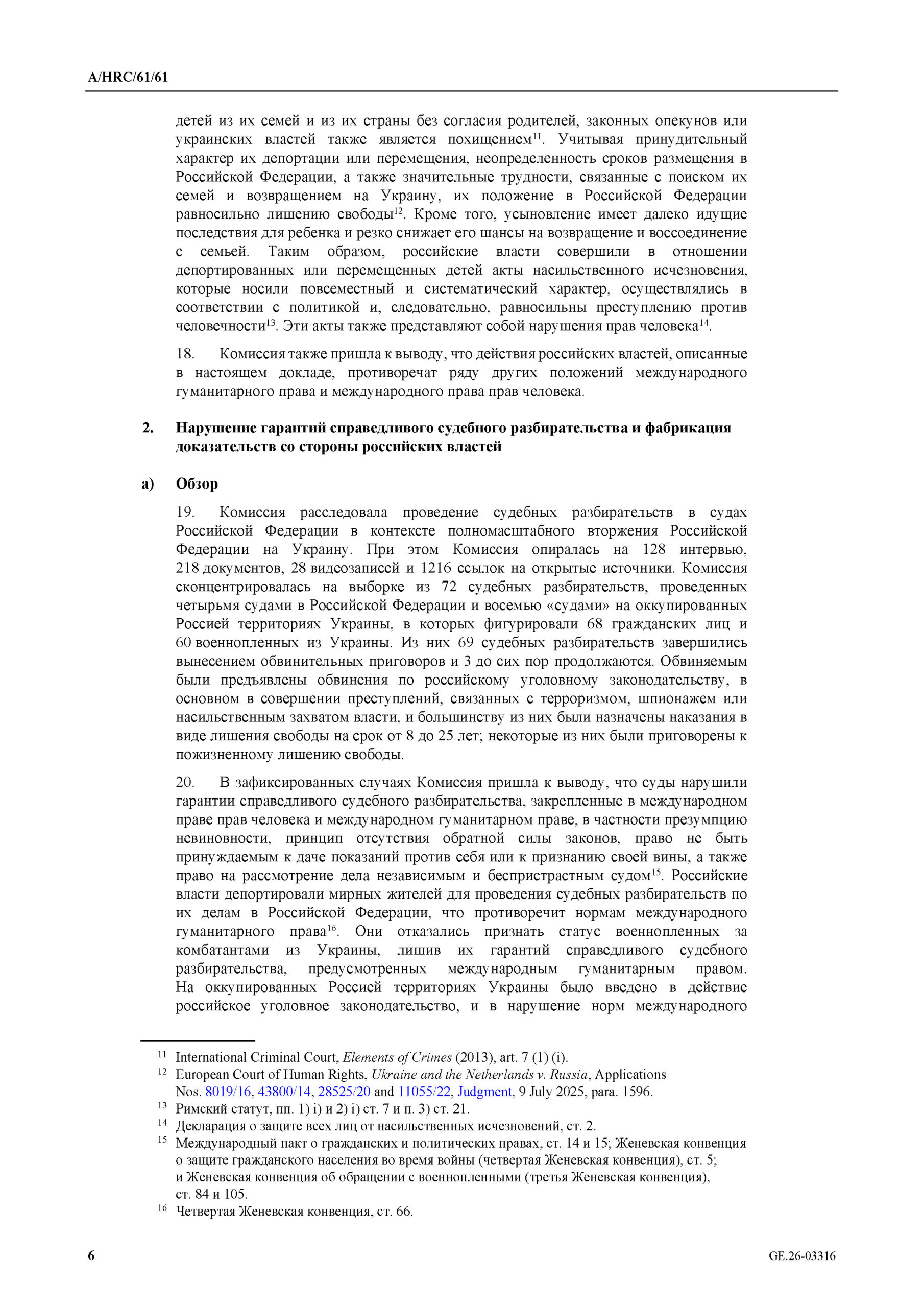 A/HRC/61/61

детей из их семей и из их страны без согласия родителей, законных опекунов или украинских властей также является похищением$^{11}$. Учитывая принудительный характер их депортации или перемещения, неопределенность сроков размещения в Российской Федерации, а также значительные трудности, связанные с поиском их семей и возвращением на Украину, их положение в Российской Федерации равносильно лишению свободы$^{12}$. Кроме того, усыновление имеет далеко идущие последствия для ребенка и резко снижает его шансы на возвращение и воссоединение с семьей. Таким образом, российские власти совершили в отношении депортированных или перемещенных детей акты насильственного исчезновения, которые носили повсеместный и систематический характер, осуществлялись в соответствии с политикой и, следовательно, равносильны преступлению против человечности$^{13}$. Эти акты также представляют собой нарушения прав человека$^{14}$.

18. Комиссия также пришла к выводу, что действия российских властей, описанные в настоящем докладе, противоречат ряду других положений международного гуманитарного права и международного права прав человека.

2. Нарушение гарантий справедливого судебного разбирательства и фабрикация доказательств со стороны российских властей

a) Обзор

19. Комиссия расследовала проведение судебных разбирательств в судах Российской Федерации в контексте полномасштабного вторжения Российской Федерации на Украину. При этом Комиссия опиралась на 128 интервью, 218 документов, 28 видеозаписей и 1216 ссылок на открытые источники. Комиссия сконцентрировалась на выборке из 72 судебных разбирательств, проведенных четырьмя судами в Российской Федерации и восемью «судами» на оккупированных Россией территориях Украины, в которых фигурировали 68 гражданских лиц и 60 военнопленных из Украины. Из них 69 судебных разбирательств завершились вынесением обвинительных приговоров и 3 до сих пор продолжаются. Обвиняемым были предъявлены обвинения по российскому уголовному законодательству, в основном в совершении преступлений, связанных с терроризмом, шпионажем или насильственным захватом власти, и большинству из них были назначены наказания в виде лишения свободы на срок от 8 до 25 лет; некоторые из них были приговорены к пожизненному лишению свободы.

20. В зафиксированных случаях Комиссия пришла к выводу, что суды нарушили гарантии справедливого судебного разбирательства, закрепленные в международном праве прав человека и международном гуманитарном праве, в частности презумпцию невиновности, принцип отсутствия обратной силы законов, право не быть принуждаемым к даче показаний против себя или к признанию своей вины, а также право на рассмотрение дела независимым и беспристрастным судом$^{15}$. Российские власти депортировали мирных жителей для проведения судебных разбирательств по их делам в Российской Федерации, что противоречит нормам международного гуманитарного права$^{16}$. Они отказались признать статус военнопленных за комбатантами из Украины, лишив их гарантий справедливого судебного разбирательства, предусмотренных международным гуманитарным правом. На оккупированных Россией территориях Украины было введено в действие российское уголовное законодательство, и в нарушение норм международного

$^{11}$ International Criminal Court, Elements of Crimes (2013), art. 7 (1) (i).
$^{12}$ European Court of Human Rights, Ukraine and the Netherlands v. Russia, Applications Nos. 8019/16, 43800/14, 28525/20 and 11055/22, Judgment, 9 July 2025, para. 1596.
$^{13}$ Римский статут, пп. 1) i) и 2) i) ст. 7 и п. 3) ст. 21.
$^{14}$ Декларация о защите всех лиц от насильственных исчезновений, ст. 2.
$^{15}$ Международный пакт о гражданских и политических правах, ст. 14 и 15; Женевская конвенция о защите гражданского населения во время войны (четвертая Женевская конвенция), ст. 5; и Женевская конвенция об обращении с военнопленными (третья Женевская конвенция), ст. 84 и 105.
$^{16}$ Четвертая Женевская конвенция, ст. 66.

6 GE.26-03316